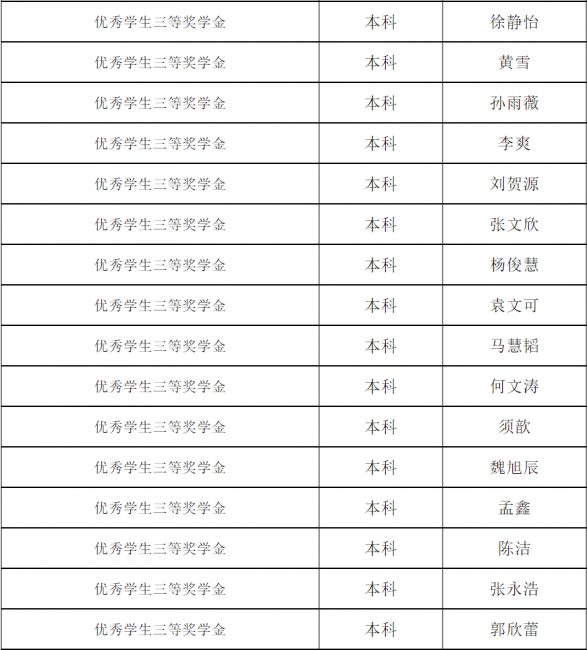 | 优秀学生三等奖学金 | 本科 | 徐静怡 |
|---|---|---|
| 优秀学生三等奖学金 | 本科 | 黄雪 |
| 优秀学生三等奖学金 | 本科 | 孙雨薇 |
| 优秀学生三等奖学金 | 本科 | 李爽 |
| 优秀学生三等奖学金 | 本科 | 刘贺源 |
| 优秀学生三等奖学金 | 本科 | 张文欣 |
| 优秀学生三等奖学金 | 本科 | 杨俊慧 |
| 优秀学生三等奖学金 | 本科 | 袁文可 |
| 优秀学生三等奖学金 | 本科 | 马慧韬 |
| 优秀学生三等奖学金 | 本科 | 何文涛 |
| 优秀学生三等奖学金 | 本科 | 须歆 |
| 优秀学生三等奖学金 | 本科 | 魏旭辰 |
| 优秀学生三等奖学金 | 本科 | 孟鑫 |
| 优秀学生三等奖学金 | 本科 | 陈洁 |
| 优秀学生三等奖学金 | 本科 | 张永浩 |
| 优秀学生三等奖学金 | 本科 | 郭欣蕾 |